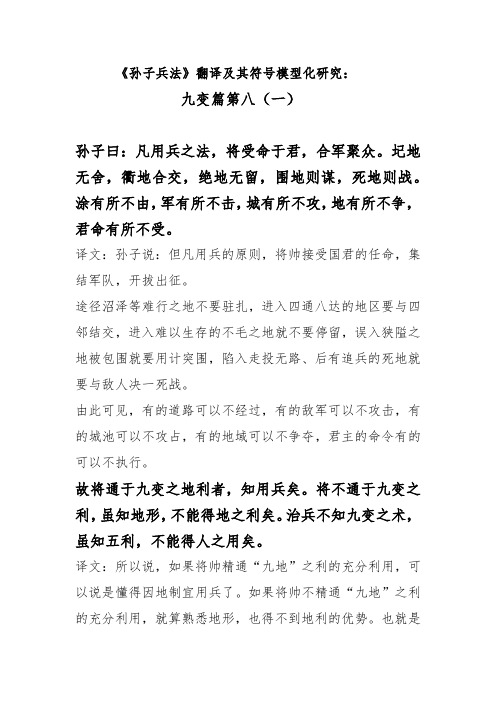 《孙子兵法》翻译及其符号模型化研究：

九变篇第八（一）

孙子曰：凡用兵之法，将受命于君，合军聚众。圮地无舍，衢地合交，绝地无留，围地则谋，死地则战。涂有所不由，军有所不击，城有所不攻，地有所不争，君命有所不受。

译文：孙子说：但凡用兵的原则，将帅接受国君的任命，集结军队，开拔出征。

途径沼泽等难行之地不要驻扎，进入四通八达的地区要与四邻结交，进入难以生存的不毛之地就不要停留，误入狭隘之地被包围就要用计突围，陷入走投无路、后有追兵的死地就要与敌人决一死战。

由此可见，有的道路可以不经过，有的敌军可以不攻击，有的城池可以不攻占，有的地域可以不争夺，君主的命令有的可以不执行。

故将通于九变之地利者，知用兵矣。将不通于九变之利，虽知地形，不能得地之利矣。治兵不知九变之术，虽知五利，不能得人之用矣。

译文：所以说，如果将帅精通“九地”之利的充分利用，可以说是懂得因地制宜用兵了。如果将帅不精通“九地”之利的充分利用，就算熟悉地形，也得不到地利的优势。也就是